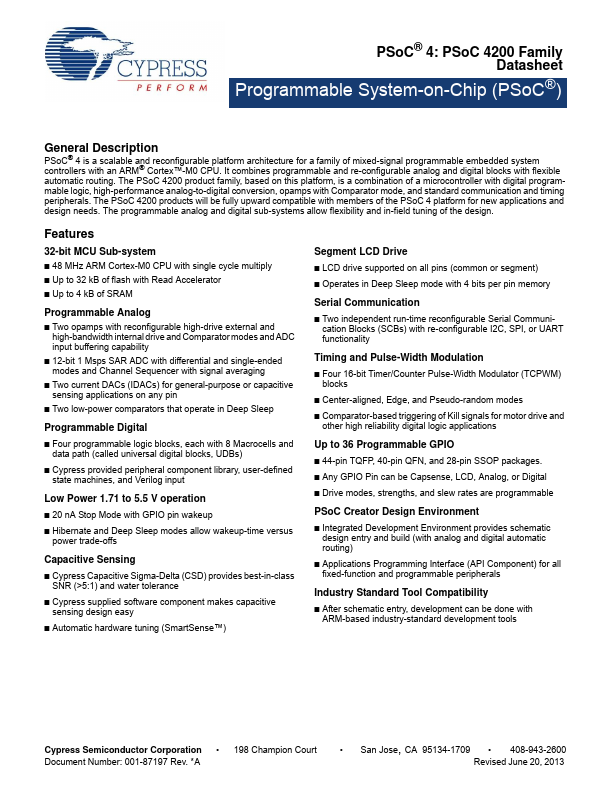 CYPRESS
PERFORM

PSoC® 4: PSoC 4200 Family Datasheet

Programmable System-on-Chip (PSoC®)

General Description

PSoC® 4 is a scalable and reconfigurable platform architecture for a family of mixed-signal programmable embedded system controllers with an ARM® Cortex™-M0 CPU. It combines programmable and re-configurable analog and digital blocks with flexible automatic routing. The PSoC 4200 product family, based on this platform, is a combination of a microcontroller with digital programmable logic, high-performance analog-to-digital conversion, opamps with Comparator mode, and standard communication and timing peripherals. The PSoC 4200 products will be fully upward compatible with members of the PSoC 4 platform for new applications and design needs. The programmable analog and digital sub-systems allow flexibility and in-field tuning of the design.

Features

32-bit MCU Sub-system
■ 48 MHz ARM Cortex-M0 CPU with single cycle multiply
■ Up to 32 kB of flash with Read Accelerator
■ Up to 4 kB of SRAM

Programmable Analog
■ Two opamps with reconfigurable high-drive external and high-bandwidth internal drive and Comparator modes and ADC input buffering capability
■ 12-bit 1 Msps SAR ADC with differential and single-ended modes and Channel Sequencer with signal averaging
■ Two current DACs (IDACs) for general-purpose or capacitive sensing applications on any pin
■ Two low-power comparators that operate in Deep Sleep

Programmable Digital
■ Four programmable logic blocks, each with 8 Macrocells and data path (called universal digital blocks, UDBs)
■ Cypress provided peripheral component library, user-defined state machines, and Verilog input

Low Power 1.71 to 5.5 V operation
■ 20 nA Stop Mode with GPIO pin wakeup
■ Hibernate and Deep Sleep modes allow wakeup-time versus power trade-offs

Capacitive Sensing
■ Cypress Capacitive Sigma-Delta (CSD) provides best-in-class SNR (>5:1) and water tolerance
■ Cypress supplied software component makes capacitive sensing design easy
■ Automatic hardware tuning (SmartSense™)

Segment LCD Drive
■ LCD drive supported on all pins (common or segment)
■ Operates in Deep Sleep mode with 4 bits per pin memory

Serial Communication
■ Two independent run-time reconfigurable Serial Communication Blocks (SCBs) with re-configurable I2C, SPI, or UART functionality

Timing and Pulse-Width Modulation
■ Four 16-bit Timer/Counter Pulse-Width Modulator (TCPWM) blocks
■ Center-aligned, Edge, and Pseudo-random modes
■ Comparator-based triggering of Kill signals for motor drive and other high reliability digital logic applications

Up to 36 Programmable GPIO
■ 44-pin TQFP, 40-pin QFN, and 28-pin SSOP packages.
■ Any GPIO Pin can be Capsense, LCD, Analog, or Digital
■ Drive modes, strengths, and slew rates are programmable

PSoC Creator Design Environment
■ Integrated Development Environment provides schematic design entry and build (with analog and digital automatic routing)
■ Applications Programming Interface (API Component) for all fixed-function and programmable peripherals

Industry Standard Tool Compatibility
■ After schematic entry, development can be done with ARM-based industry-standard development tools

Cypress Semiconductor Corporation • 198 Champion Court • San Jose, CA 95134-1709 • 408-943-2600
Document Number: 001-87197 Rev. *A Revised June 20, 2013